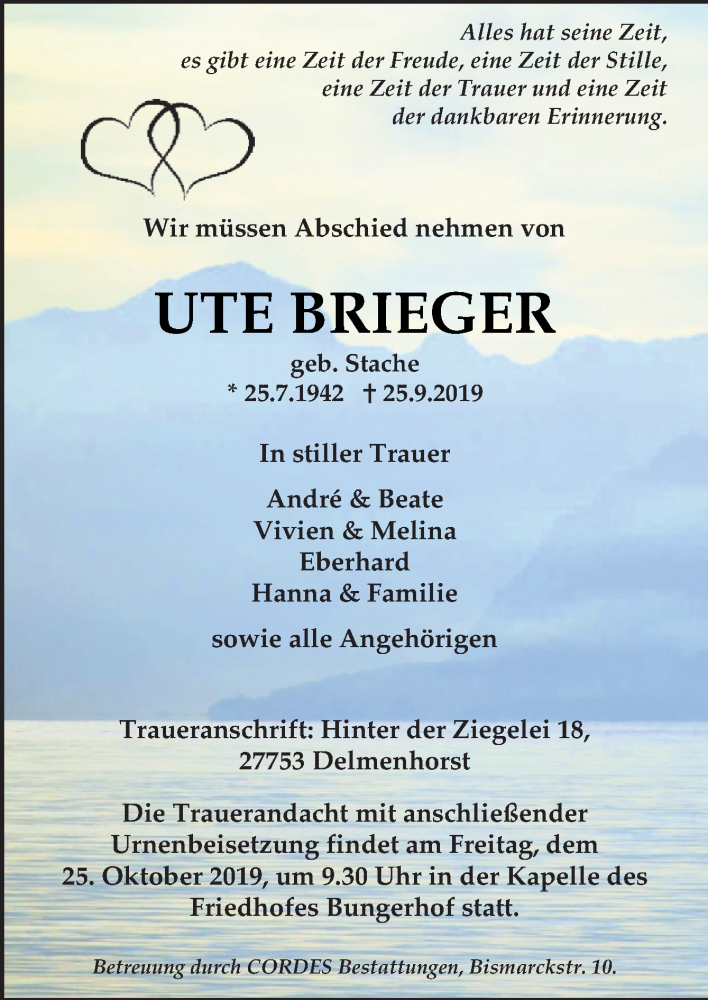 Alles hat seine Zeit,
es gibt eine Zeit der Freude, eine Zeit der Stille,
eine Zeit der Trauer und eine Zeit
der dankbaren Erinnerung.

Wir müssen Abschied nehmen von

UTE BRIEGER

geb. Stache
* 25.7.1942 † 25.9.2019

In stiller Trauer

André & Beate
Vivien & Melina
Eberhard
Hanna & Familie

sowie alle Angehörigen

Traueranschrift: Hinter der Ziegelei 18,
27753 Delmenhorst

Die Trauerandacht mit anschließender Urnenbeisetzung findet am Freitag, dem 25. Oktober 2019, um 9.30 Uhr in der Kapelle des Friedhofes Bungerhof statt.

Betreuung durch CORDES Bestattungen, Bismarckstr. 10.